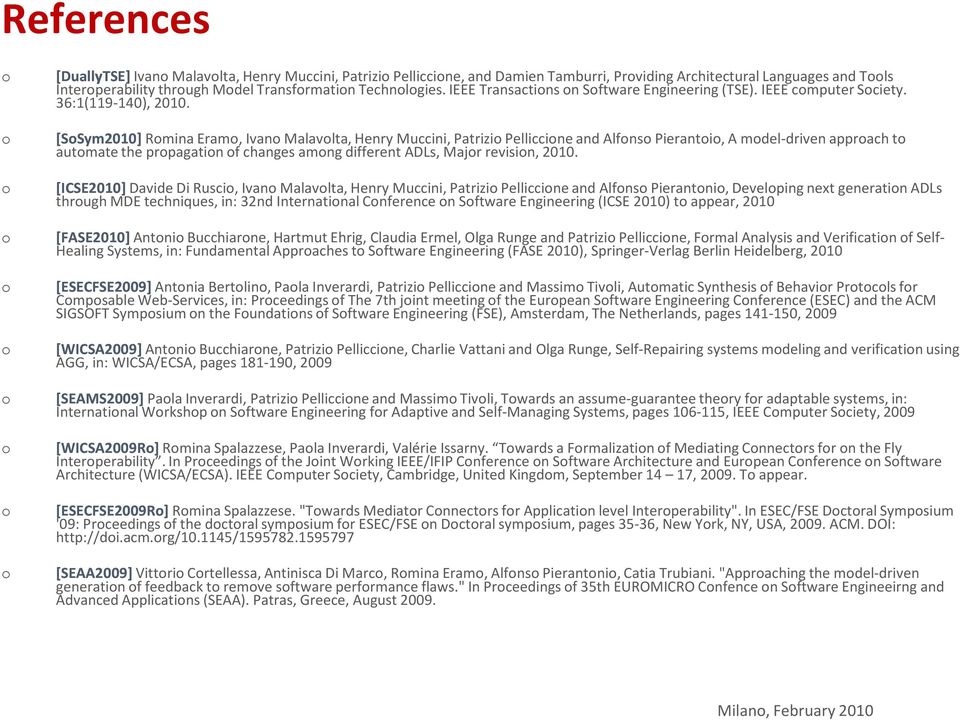 References

o [DuallyTSE] Ivano Malavolta, Henry Muccini, Patrizio Pelliccione, and Damien Tamburri, Providing Architectural Languages and Tools Interoperability through Model Transformation Technologies. IEEE Transactions on Software Engineering (TSE). IEEE computer Society. 36:1(119-140), 2010.

o [SoSym2010] Romina Eramo, Ivano Malavolta, Henry Muccini, Patrizio Pelliccione and Alfonso Pierantoio, A model-driven approach to automate the propagation of changes among different ADLs, Major revision, 2010.

o [ICSE2010] Davide Di Ruscio, Ivano Malavolta, Henry Muccini, Patrizio Pelliccione and Alfonso Pierantonio, Developing next generation ADLs through MDE techniques, in: 32nd International Conference on Software Engineering (ICSE 2010) to appear, 2010

o [FASE2010] Antonio Bucchiarone, Hartmut Ehrig, Claudia Ermel, Olga Runge and Patrizio Pelliccione, Formal Analysis and Verification of Self-Healing Systems, in: Fundamental Approaches to Software Engineering (FASE 2010), Springer-Verlag Berlin Heidelberg, 2010

o [ESECFSE2009] Antonia Bertolino, Paola Inverardi, Patrizio Pelliccione and Massimo Tivoli, Automatic Synthesis of Behavior Protocols for Composable Web-Services, in: Proceedings of The 7th joint meeting of the European Software Engineering Conference (ESEC) and the ACM SIGSOFT Symposium on the Foundations of Software Engineering (FSE), Amsterdam, The Netherlands, pages 141-150, 2009

o [WICSA2009] Antonio Bucchiarone, Patrizio Pelliccione, Charlie Vattani and Olga Runge, Self-Repairing systems modeling and verification using AGG, in: WICSA/ECSA, pages 181-190, 2009

o [SEAMS2009] Paola Inverardi, Patrizio Pelliccione and Massimo Tivoli, Towards an assume-guarantee theory for adaptable systems, in: International Workshop on Software Engineering for Adaptive and Self-Managing Systems, pages 106-115, IEEE Computer Society, 2009

o [WICSA2009Ro] Romina Spalazzese, Paola Inverardi, Valérie Issarny. “Towards a Formalization of Mediating Connectors for on the Fly Interoperability”. In Proceedings of the Joint Working IEEE/IFIP Conference on Software Architecture and European Conference on Software Architecture (WICSA/ECSA). IEEE Computer Society, Cambridge, United Kingdom, September 14 – 17, 2009. To appear.

o [ESECFSE2009Ro] Romina Spalazzese. "Towards Mediator Connectors for Application level Interoperability". In ESEC/FSE Doctoral Symposium '09: Proceedings of the doctoral symposium for ESEC/FSE on Doctoral symposium, pages 35-36, New York, NY, USA, 2009. ACM. DOI: http://doi.acm.org/10.1145/1595782.1595797

o [SEAA2009] Vittorio Cortellessa, Antinisca Di Marco, Romina Eramo, Alfonso Pierantonio, Catia Trubiani. "Approaching the model-driven generation of feedback to remove software performance flaws." In Proceedings of 35th EUROMICRO Confence on Software Engineeirng and Advanced Applications (SEAA). Patras, Greece, August 2009.

Milano, February 2010